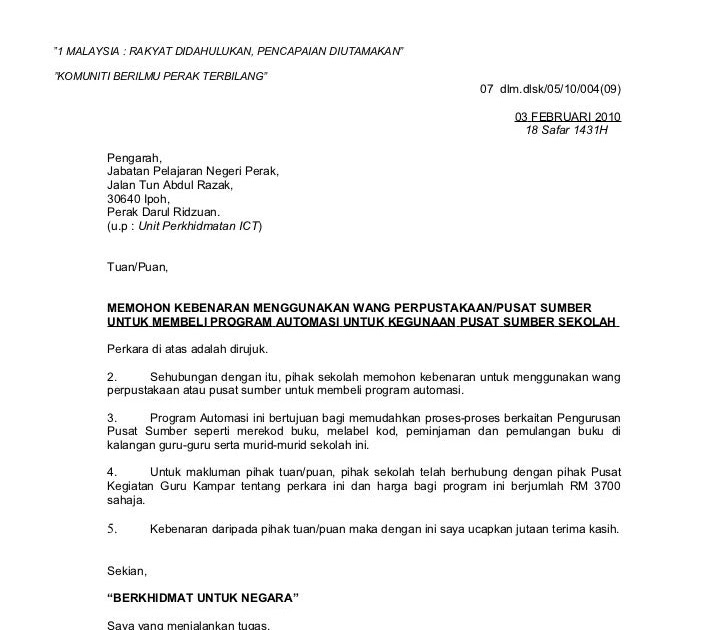 "1 MALAYSIA : RAKYAT DIDAHULUKAN, PENCAPAIAN DIUTAMAKAN"

"KOMUNITI BERILMU PERAK TERBILANG"

07 dlm.dlsk/05/10/004(09)

03 FEBRUARI 2010
18 Safar 1431H

Pengarah,
Jabatan Pelajaran Negeri Perak,
Jalan Tun Abdul Razak,
30640 Ipoh,
Perak Darul Ridzuan.
(u.p : Unit Perkhidmatan ICT)

Tuan/Puan,

MEMOHON KEBENARAN MENGGUNAKAN WANG PERPUSTAKAAN/PUSAT SUMBER UNTUK MEMBELI PROGRAM AUTOMASI UNTUK KEGUNAAN PUSAT SUMBER SEKOLAH

Perkara di atas adalah dirujuk.

2. Sehubungan dengan itu, pihak sekolah memohon kebenaran untuk menggunakan wang perpustakaan atau pusat sumber untuk membeli program automasi.

3. Program Automasi ini bertujuan bagi memudahkan proses-proses berkaitan Pengurusan Pusat Sumber seperti merekod buku, melabel kod, peminjaman dan pemulangan buku di kalangan guru-guru serta murid-murid sekolah ini.

4. Untuk makluman pihak tuan/puan, pihak sekolah telah berhubung dengan pihak Pusat Kegiatan Guru Kampar tentang perkara ini dan harga bagi program ini berjumlah RM 3700 sahaja.

5. Kebenaran daripada pihak tuan/puan maka dengan ini saya ucapkan jutaan terima kasih.

Sekian,

"BERKHIDMAT UNTUK NEGARA"

Saya yang menjalankan tugas,